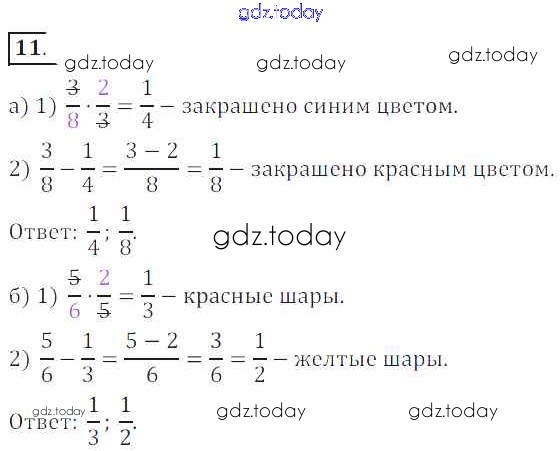 11.

а) 1) $\frac{3}{8} \cdot \frac{2}{3} = \frac{1}{4}$ – закрашено синим цветом.

2) $\frac{3}{8} - \frac{1}{4} = \frac{3-2}{8} = \frac{1}{8}$ – закрашено красным цветом.

Ответ: $\frac{1}{4}$; $\frac{1}{8}$.

б) 1) $\frac{5}{6} \cdot \frac{2}{5} = \frac{1}{3}$ – красные шары.

2) $\frac{5}{6} - \frac{1}{3} = \frac{5-2}{6} = \frac{3}{6} = \frac{1}{2}$ – желтые шары.

Ответ: $\frac{1}{3}$; $\frac{1}{2}$.

gdz.today